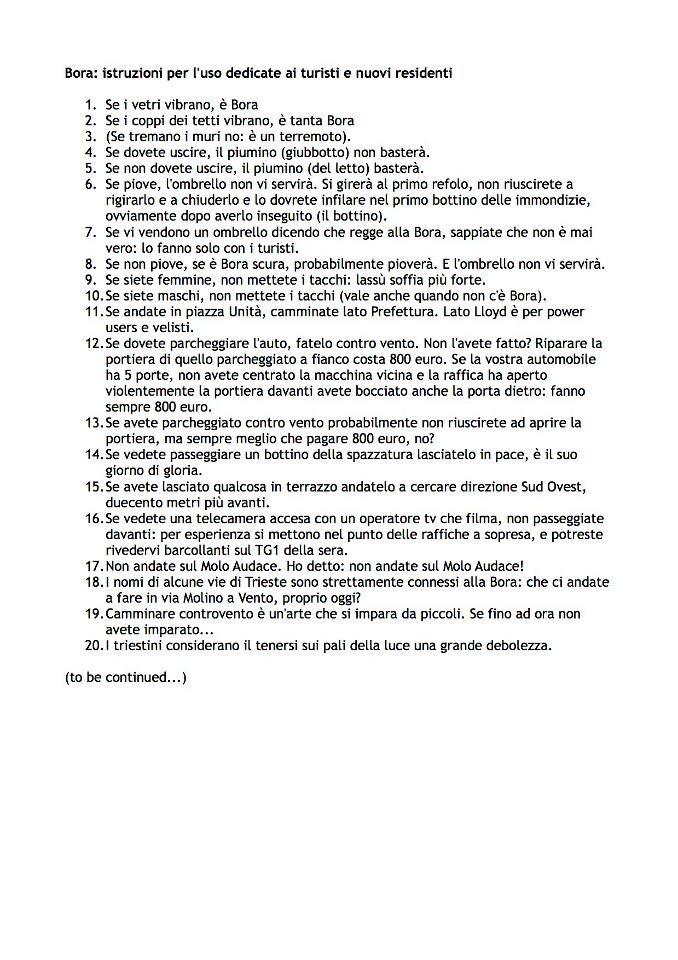 Bora: istruzioni per l'uso dedicate ai turisti e nuovi residenti

1. Se i vetri vibrano, è Bora
2. Se i coppi dei tetti vibrano, è tanta Bora
3. (Se tremano i muri no: è un terremoto).
4. Se dovete uscire, il piumino (giubbotto) non basterà.
5. Se non dovete uscire, il piumino (del letto) basterà.
6. Se piove, l'ombrello non vi servirà. Si girerà al primo refolo, non riuscirete a rigirarlo e a chiuderlo e lo dovrete infilare nel primo bottino delle immondizie, ovviamente dopo averlo inseguito (il bottino).
7. Se vi vendono un ombrello dicendo che regge alla Bora, sappiate che non è mai vero: lo fanno solo con i turisti.
8. Se non piove, se è Bora scura, probabilmente pioverà. E l'ombrello non vi servirà.
9. Se siete femmine, non mettete i tacchi: lassù soffia più forte.
10. Se siete maschi, non mettete i tacchi (vale anche quando non c'è Bora).
11. Se andate in piazza Unità, camminate lato Prefettura. Lato Lloyd è per power users e velisti.
12. Se dovete parcheggiare l'auto, fatelo contro vento. Non l'avete fatto? Riparare la portiera di quello parcheggiato a fianco costa 800 euro. Se la vostra automobile ha 5 porte, non avete centrato la macchina vicina e la raffica ha aperto violentemente la portiera davanti avete bocciato anche la porta dietro: fanno sempre 800 euro.
13. Se avete parcheggiato contro vento probabilmente non riuscirete ad aprire la portiera, ma sempre meglio che pagare 800 euro, no?
14. Se vedete passeggiare un bottino della spazzatura lasciatelo in pace, è il suo giorno di gloria.
15. Se avete lasciato qualcosa in terrazzo andatelo a cercare direzione Sud Ovest, duecento metri più avanti.
16. Se vedete una telecamera accesa con un operatore tv che filma, non passeggiate davanti: per esperienza si mettono nel punto delle raffiche a sopresa, e potreste rivedervi barcollanti sul TG1 della sera.
17. Non andate sul Molo Audace. Ho detto: non andate sul Molo Audace!
18. I nomi di alcune vie di Trieste sono strettamente connessi alla Bora: che ci andate a fare in via Molino a Vento, proprio oggi?
19. Camminare controvento è un'arte che si impara da piccoli. Se fino ad ora non avete imparato...
20. I triestini considerano il tenersi sui pali della luce una grande debolezza.

(to be continued...)